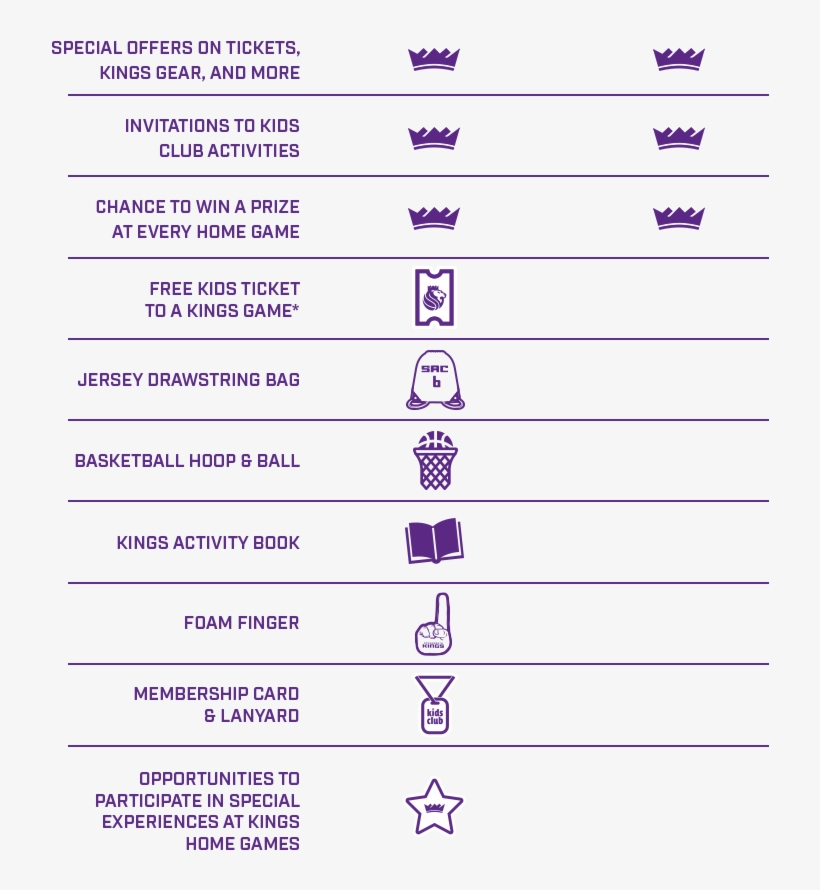 SPECIAL OFFERS ON TICKETS, KINGS GEAR, AND MORE

INVITATIONS TO KIDS CLUB ACTIVITIES

CHANCE TO WIN A PRIZE AT EVERY HOME GAME

FREE KIDS TICKET TO A KINGS GAME*

JERSEY DRAWSTRING BAG

SAC
6

BASKETBALL HOOP & BALL

KINGS ACTIVITY BOOK

FOAM FINGER

KINGS

MEMBERSHIP CARD & LANYARD

kids club

OPPORTUNITIES TO PARTICIPATE IN SPECIAL EXPERIENCES AT KINGS HOME GAMES